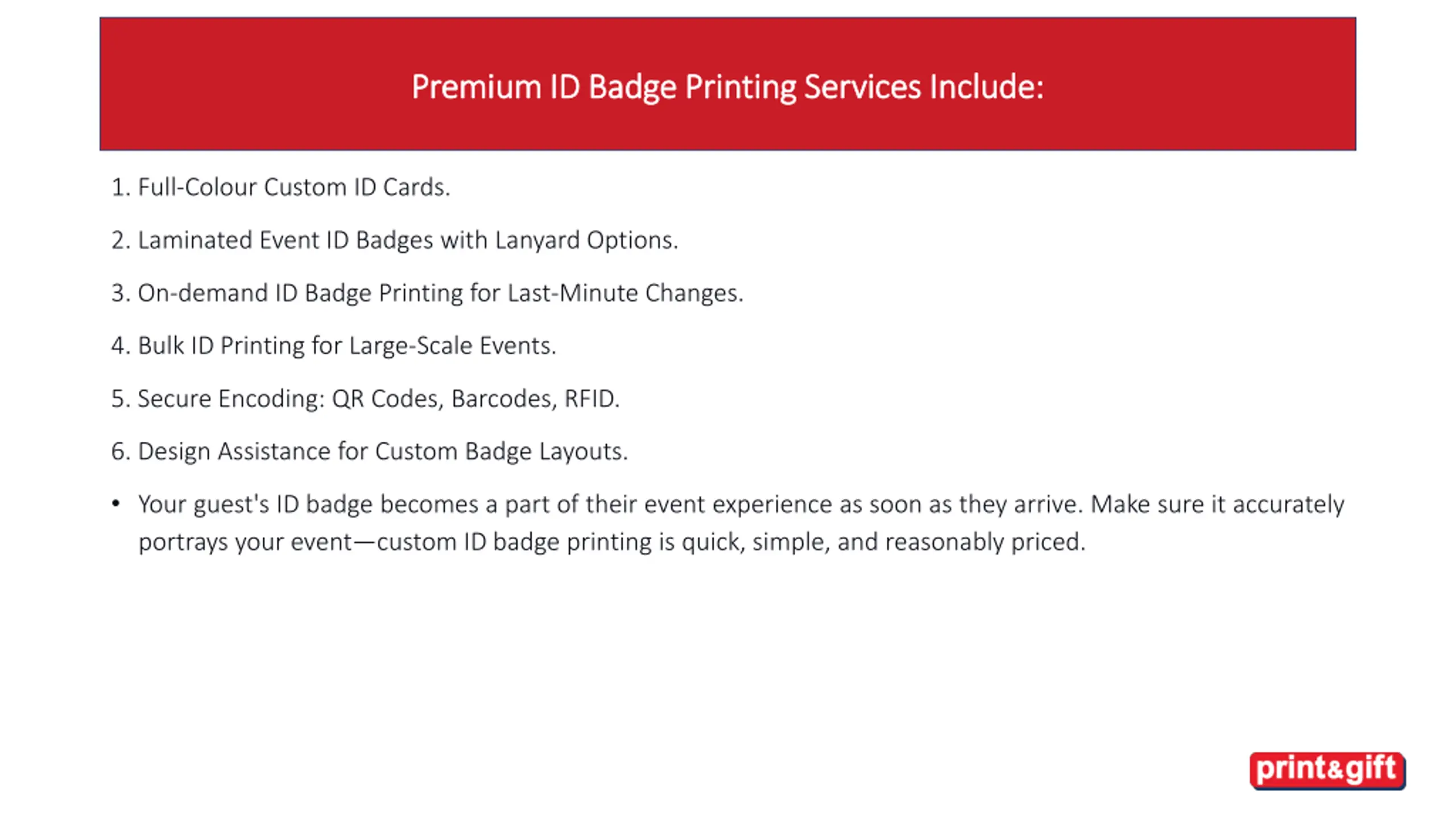 Premium ID Badge Printing Services Include:

1. Full-Colour Custom ID Cards.

2. Laminated Event ID Badges with Lanyard Options.

3. On-demand ID Badge Printing for Last-Minute Changes.

4. Bulk ID Printing for Large-Scale Events.

5. Secure Encoding: QR Codes, Barcodes, RFID.

6. Design Assistance for Custom Badge Layouts.

• Your guest's ID badge becomes a part of their event experience as soon as they arrive. Make sure it accurately portrays your event—custom ID badge printing is quick, simple, and reasonably priced.

print&gift